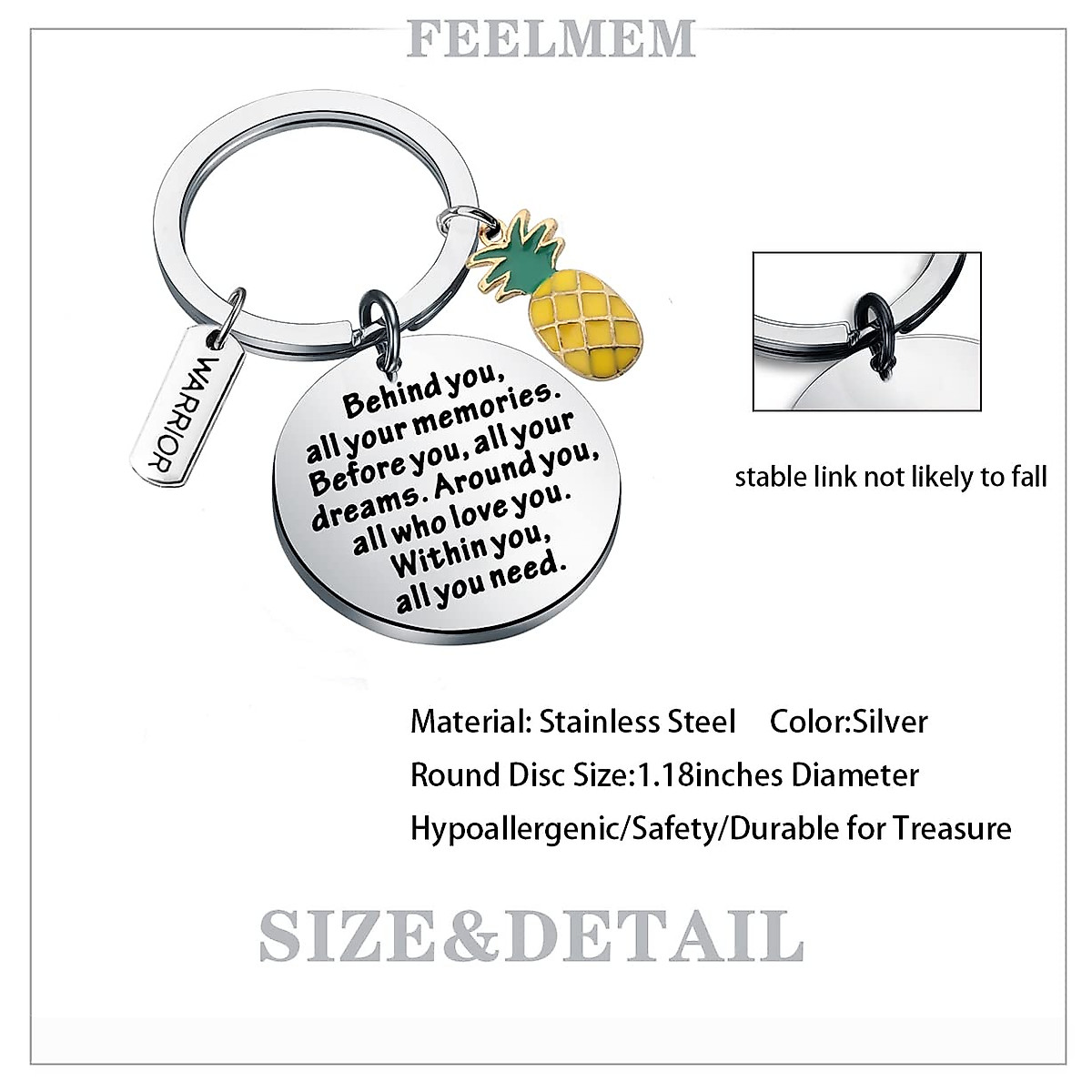 FEELMEM

WARRIOR

Behind you, all your memories. Before you, all your dreams. Around you, all who love you. Within you, all you need.

stable link not likely to fall

Material: Stainless Steel Color:Silver

Round Disc Size:1.18inches Diameter

Hypoallergenic/Safety/Durable for Treasure

SIZE&DETAIL